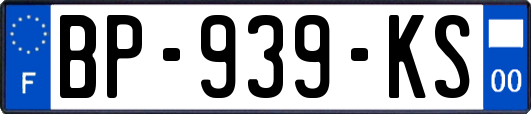 F
BP-939-KS
00